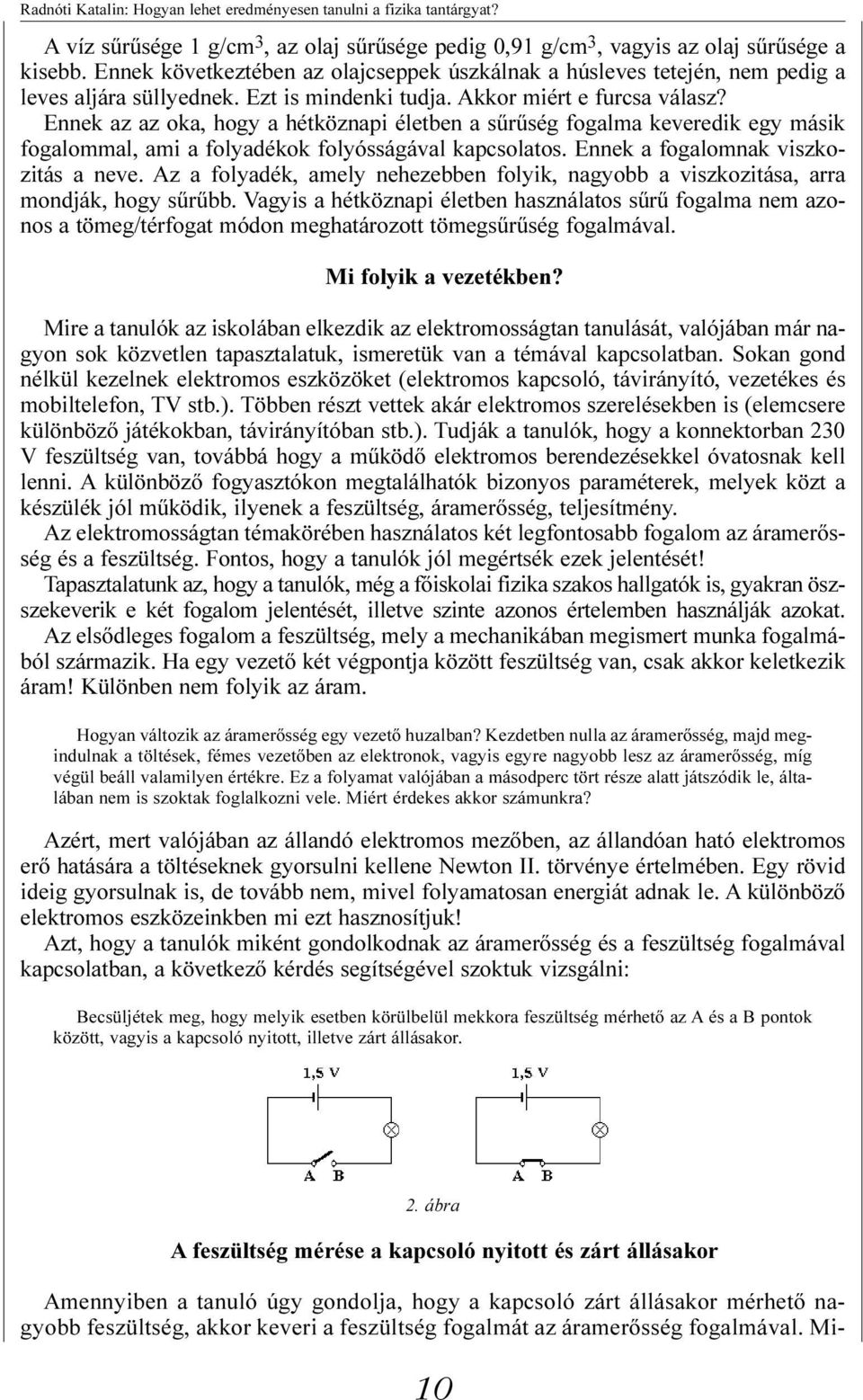 Radnóti Katalin: Hogyan lehet eredményesen tanulni a fizika tantárgyat?

A víz sűrűsége 1 g/cm$^3$, az olaj sűrűsége pedig 0,91 g/cm$^3$, vagyis az olaj sűrűsége a kisebb. Ennek következtében az olajcseppek úszkálnak a húsleves tetején, nem pedig a leves aljára süllyednek. Ezt is mindenki tudja. Akkor miért e furcsa válasz? Ennek az az oka, hogy a hétköznapi életben a sűrűség fogalma keveredik egy másik fogalommal, ami a folyadékok folyósságával kapcsolatos. Ennek a fogalomnak viszkozitás a neve. Az a folyadék, amely nehezebben folyik, nagyobb a viszkozitása, arra mondják, hogy sűrűbb. Vagyis a hétköznapi életben használatos sűrű fogalma nem azonos a tömeg/térfogat módon meghatározott tömegsűrűség fogalmával.

Mi folyik a vezetékben?

Mire a tanulók az iskolában elkezdik az elektromosságtan tanulását, valójában már nagyon sok közvetlen tapasztalatuk, ismeretük van a témával kapcsolatban. Sokan gond nélkül kezelnek elektromos eszközöket (elektromos kapcsoló, távirányító, vezetékes és mobiltelefon, TV stb.). Többen részt vettek akár elektromos szerelésekben is (elemcsere különböző játékokban, távirányítóban stb.). Tudják a tanulók, hogy a konnektorban 230 V feszültség van, továbbá hogy a működő elektromos berendezésekkel óvatosnak kell lenni. A különböző fogyasztókon megtalálhatók bizonyos paraméterek, melyek közt a készülék jól működik, ilyenek a feszültség, áramerősség, teljesítmény.
Az elektromosságtan témakörében használatos két legfontosabb fogalom az áramerősség és a feszültség. Fontos, hogy a tanulók jól megértsék ezek jelentését!
Tapasztalatunk az, hogy a tanulók, még a főiskolai fizika szakos hallgatók is, gyakran összekeverik e két fogalom jelentését, illetve szinte azonos értelemben használják azokat.
Az elsődleges fogalom a feszültség, mely a mechanikában megismert munka fogalmából származik. Ha egy vezető két végpontja között feszültség van, csak akkor keletkezik áram! Különben nem folyik az áram.

Hogyan változik az áramerősség egy vezető huzalban? Kezdetben nulla az áramerősség, majd megindulnak a töltések, fémes vezetőben az elektronok, vagyis egyre nagyobb lesz az áramerősség, míg végül beáll valamilyen értékre. Ez a folyamat valójában a másodperc tört része alatt játszódik le, általában nem is szoktak foglalkozni vele. Miért érdekes akkor számunkra?

Azért, mert valójában az állandó elektromos mezőben, az állandóan ható elektromos erő hatására a töltéseknek gyorsulni kellene Newton II. törvénye értelmében. Egy rövid ideig gyorsulnak is, de tovább nem, mivel folyamatosan energiát adnak le. A különböző elektromos eszközeinkben mi ezt hasznosítjuk!
Azt, hogy a tanulók miként gondolkodnak az áramerősség és a feszültség fogalmával kapcsolatban, a következő kérdés segítségével szoktuk vizsgálni:

Becsüljétek meg, hogy melyik esetben körülbelül mekkora feszültség mérhető az A és a B pontok között, vagyis a kapcsoló nyitott, illetve zárt állásakor.

1,5 V
A B
1,5 V
A B

2. ábra

A feszültség mérése a kapcsoló nyitott és zárt állásakor

Amennyiben a tanuló úgy gondolja, hogy a kapcsoló zárt állásakor mérhető nagyobb feszültség, akkor keveri a feszültség fogalmát az áramerősség fogalmával. Mi-

10